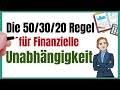 Die 50/30/20 Regel
für Finanzielle
Unabhängigkeit